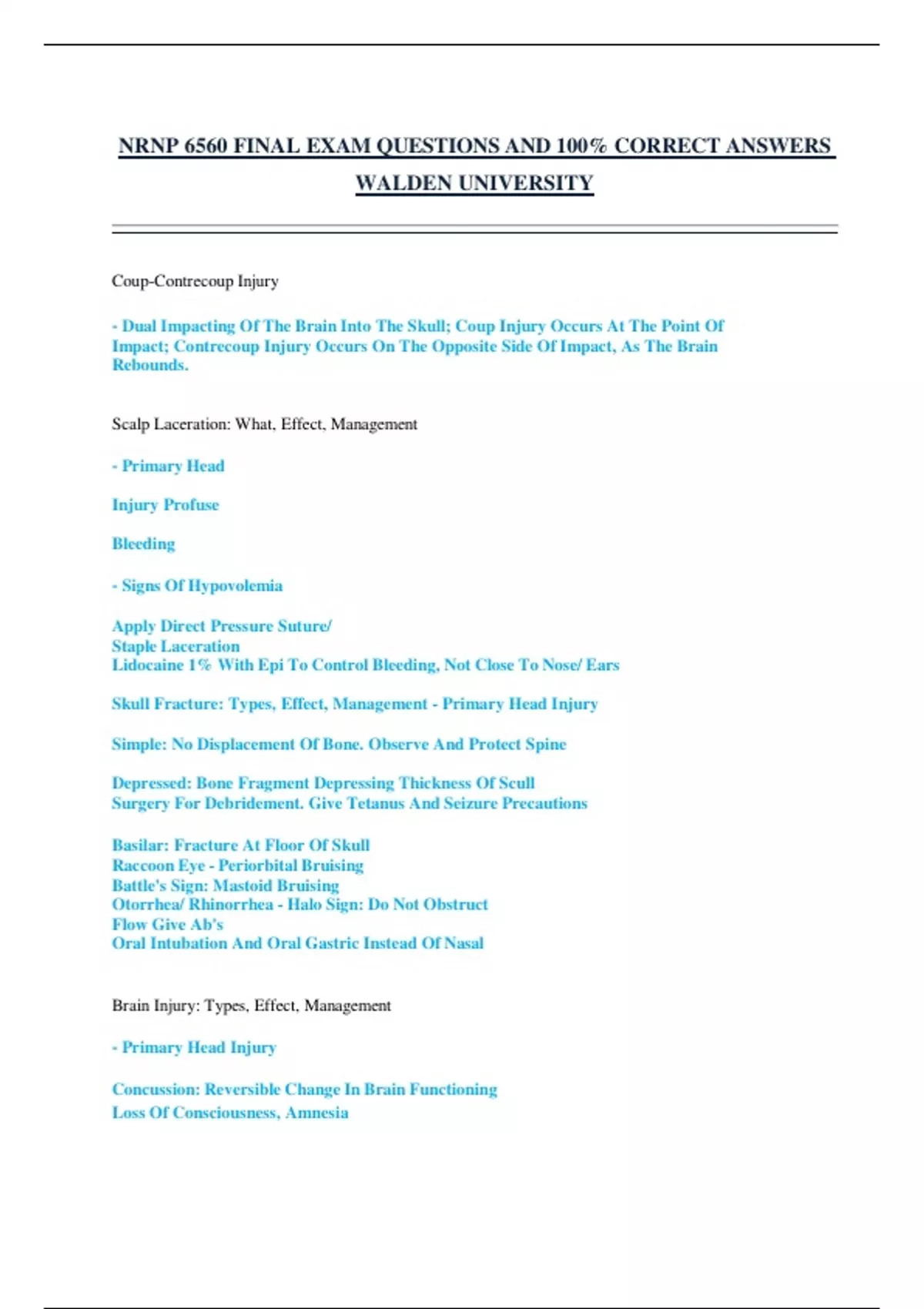 NRNP 6560 FINAL EXAM QUESTIONS AND 100% CORRECT ANSWERS WALDEN UNIVERSITY

Coup-Contrecoup Injury

- Dual Impacting Of The Brain Into The Skull; Coup Injury Occurs At The Point Of Impact; Contrecoup Injury Occurs On The Opposite Side Of Impact, As The Brain Rebounds.

Scalp Laceration: What, Effect, Management

- Primary Head

Injury Profuse

Bleeding

- Signs Of Hypovolemia

Apply Direct Pressure Suture/
Staple Laceration
Lidocaine 1% With Epi To Control Bleeding, Not Close To Nose/ Ears

Skull Fracture: Types, Effect, Management - Primary Head Injury

Simple: No Displacement Of Bone. Observe And Protect Spine

Depressed: Bone Fragment Depressing Thickness Of Scull
Surgery For Debridement. Give Tetanus And Seizure Precautions

Basilar: Fracture At Floor Of Skull
Raccoon Eye - Periorbital Bruising
Battle's Sign: Mastoid Bruising
Otorrhea/ Rhinorrhea - Halo Sign: Do Not Obstruct
Flow Give Ab's
Oral Intubation And Oral Gastric Instead Of Nasal

Brain Injury: Types, Effect, Management

- Primary Head Injury

Concussion: Reversible Change In Brain Functioning
Loss Of Consciousness, Amnesia